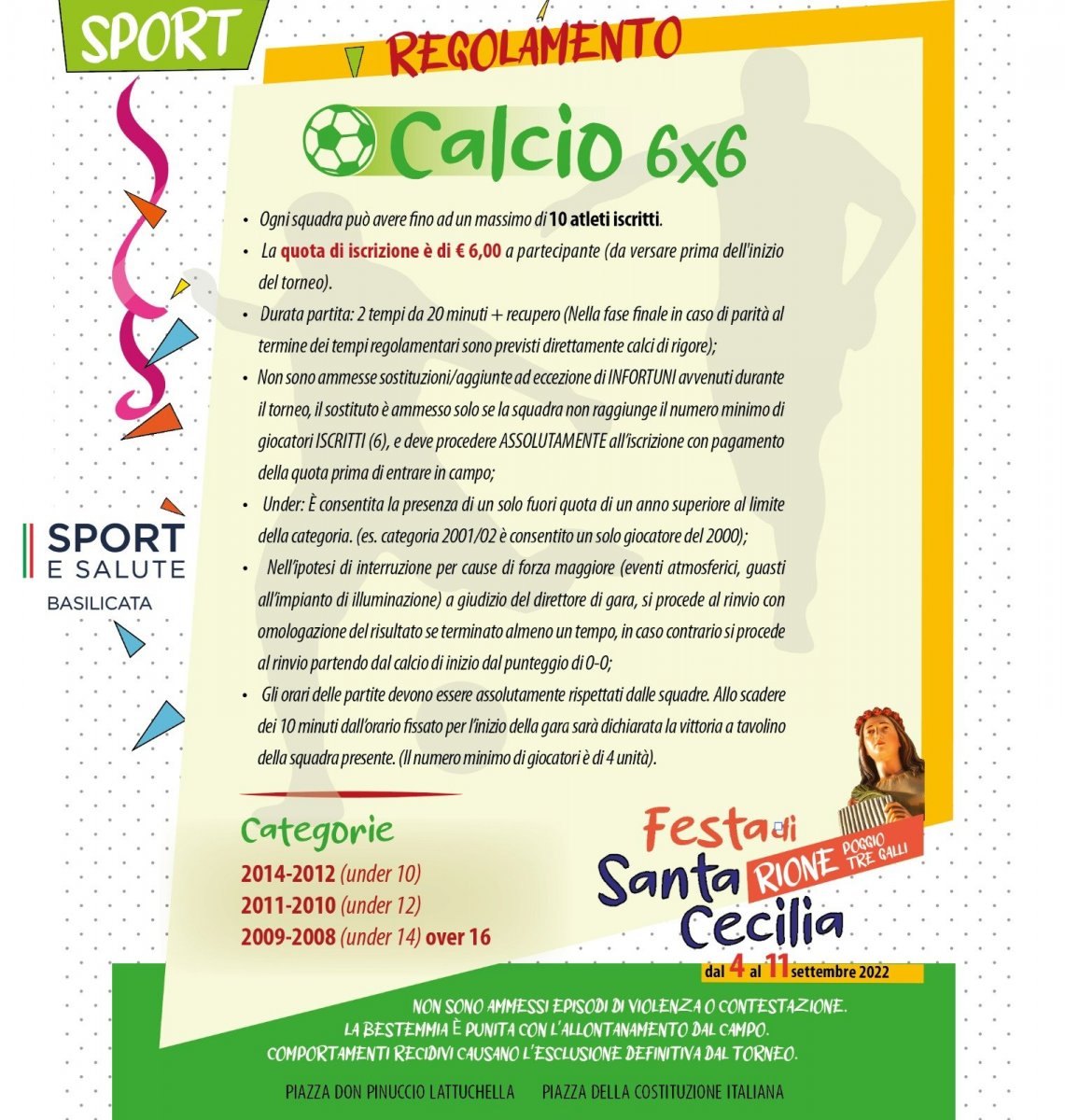 SPORT

REGOLAMENTO

Calcio 6x6

• Ogni squadra può avere fino ad un massimo di 10 atleti iscritti.

• La quota di iscrizione è di € 6,00 a partecipante (da versare prima dell'inizio del torneo).

• Durata partita: 2 tempi da 20 minuti + recupero (Nella fase finale in caso di parità al termine dei tempi regolamentari sono previsti direttamente calci di rigore);

• Non sono ammesse sostituzioni/aggiunte ad eccezione di INFORTUNI avvenuti durante il torneo, il sostituto è ammesso solo se la squadra non raggiunge il numero minimo di giocatori ISCRITTI (6), e deve procedere ASSOLUTAMENTE all'iscrizione con pagamento della quota prima di entrare in campo;

• Under: È consentita la presenza di un solo fuori quota di un anno superiore al limite della categoria. (es. categoria 2001/02 è consentito un solo giocatore del 2000);

• Nell'ipotesi di interruzione per cause di forza maggiore (eventi atmosferici, guasti all'impianto di illuminazione) a giudizio del direttore di gara, si procede al rinvio con omologazione del risultato se terminato almeno un tempo, in caso contrario si procede al rinvio partendo dal calcio di inizio dal punteggio di 0-0;

• Gli orari delle partite devono essere assolutamente rispettati dalle squadre. Allo scadere dei 10 minuti dall'orario fissato per l'inizio della gara sarà dichiarata la vittoria a tavolino della squadra presente. (Il numero minimo di giocatori è di 4 unità).

SPORT E SALUTE
BASILICATA

Categorie

2014-2012 (under 10)
2011-2010 (under 12)
2009-2008 (under 14) over 16

Festa di Santa Cecilia
RIONE POGGIO TRE GALLI
dal 4 al 11 settembre 2022

NON SONO AMMESSI EPISODI DI VIOLENZA O CONTESTAZIONE.
LA BESTEMMIA È PUNITA CON L'ALLONTANAMENTO DAL CAMPO.
COMPORTAMENTI RECIDIVI CAUSANO L'ESCLUSIONE DEFINITIVA DAL TORNEO.

PIAZZA DON PINUCCIO LATTUCHELLA PIAZZA DELLA COSTITUZIONE ITALIANA